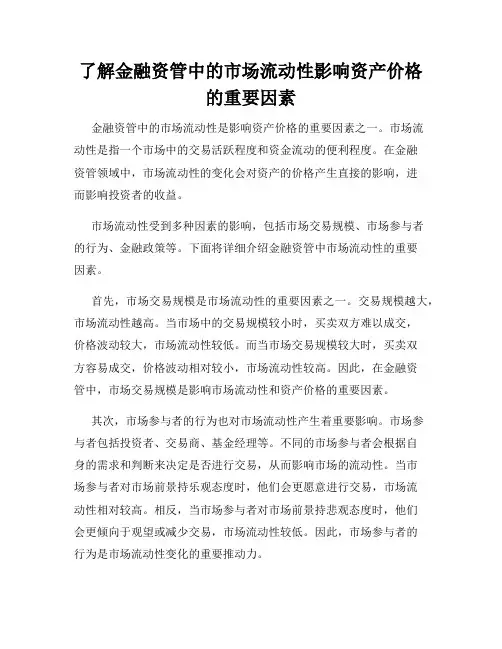 了解金融资管中的市场流动性影响资产价格的重要因素

金融资管中的市场流动性是影响资产价格的重要因素之一。市场流动性是指一个市场中的交易活跃程度和资金流动的便利程度。在金融资管领域中，市场流动性的变化会对资产的价格产生直接的影响，进而影响投资者的收益。

市场流动性受到多种因素的影响，包括市场交易规模、市场参与者的行为、金融政策等。下面将详细介绍金融资管中市场流动性的重要因素。

首先，市场交易规模是市场流动性的重要因素之一。交易规模越大，市场流动性越高。当市场中的交易规模较小时，买卖双方难以成交，价格波动较大，市场流动性较低。而当市场交易规模较大时，买卖双方容易成交，价格波动相对较小，市场流动性较高。因此，在金融资管中，市场交易规模是影响市场流动性和资产价格的重要因素。

其次，市场参与者的行为也对市场流动性产生着重要影响。市场参与者包括投资者、交易商、基金经理等。不同的市场参与者会根据自身的需求和判断来决定是否进行交易，从而影响市场的流动性。当市场参与者对市场前景持乐观态度时，他们会更愿意进行交易，市场流动性相对较高。相反，当市场参与者对市场前景持悲观态度时，他们会更倾向于观望或减少交易，市场流动性较低。因此，市场参与者的行为是市场流动性变化的重要推动力。